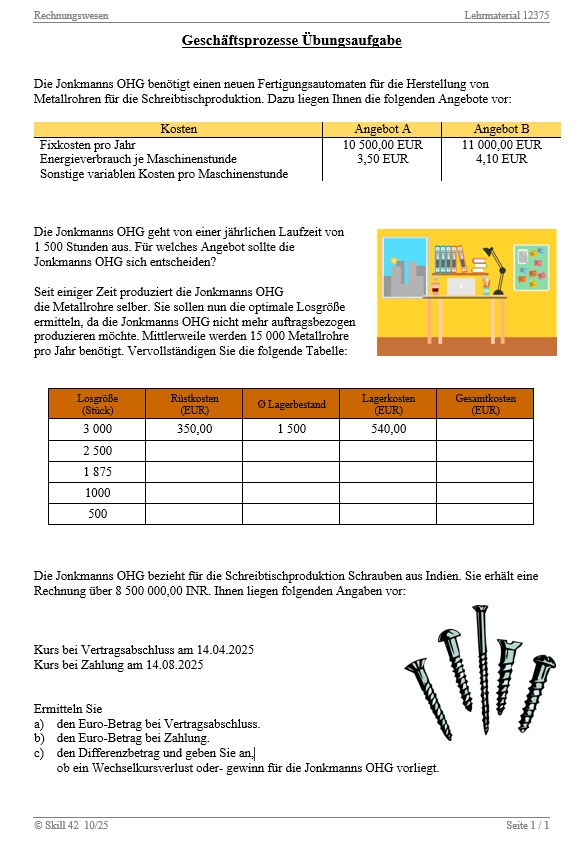 Rechnungswesen Lehrmaterial 12375

Geschäftsprozesse Übungsaufgabe

Die Jonkmanns OHG benötigt einen neuen Fertigungsautomaten für die Herstellung von Metallrohren für die Schreibtischproduktion. Dazu liegen Ihnen die folgenden Angebote vor:

| Kosten | Angebot A | Angebot B |
|---|---|---|
| Fixkosten pro Jahr | 10 500,00 EUR | 11 000,00 EUR |
| Energieverbrauch je Maschinenstunde | 3,50 EUR | 4,10 EUR |
| Sonstige variablen Kosten pro Maschinenstunde | | |

Die Jonkmanns OHG geht von einer jährlichen Laufzeit von 1 500 Stunden aus. Für welches Angebot sollte die Jonkmanns OHG sich entscheiden?

Seit einiger Zeit produziert die Jonkmanns OHG die Metallrohre selber. Sie sollen nun die optimale Losgröße ermitteln, da die Jonkmanns OHG nicht mehr auftragsbezogen produzieren möchte. Mittlerweile werden 15 000 Metallrohre pro Jahr benötigt. Vervollständigen Sie die folgende Tabelle:

| Losgröße (Stück) | Rüstkosten (EUR) | Ø Lagerbestand | Lagerkosten (EUR) | Gesamtkosten (EUR) |
|---|---|---|---|---|
| 3 000 | 350,00 | 1 500 | 540,00 | |
| 2 500 | | | | |
| 1 875 | | | | |
| 1000 | | | | |
| 500 | | | | |

Die Jonkmanns OHG bezieht für die Schreibtischproduktion Schrauben aus Indien. Sie erhält eine Rechnung über 8 500 000,00 INR. Ihnen liegen folgenden Angaben vor:

Kurs bei Vertragsabschluss am 14.04.2025
Kurs bei Zahlung am 14.08.2025

Ermitteln Sie
a) den Euro-Betrag bei Vertragsabschluss.
b) den Euro-Betrag bei Zahlung.
c) den Differenzbetrag und geben Sie an, ob ein Wechselkursverlust oder- gewinn für die Jonkmanns OHG vorliegt.

© Skill 42 10/25 Seite 1 / 1